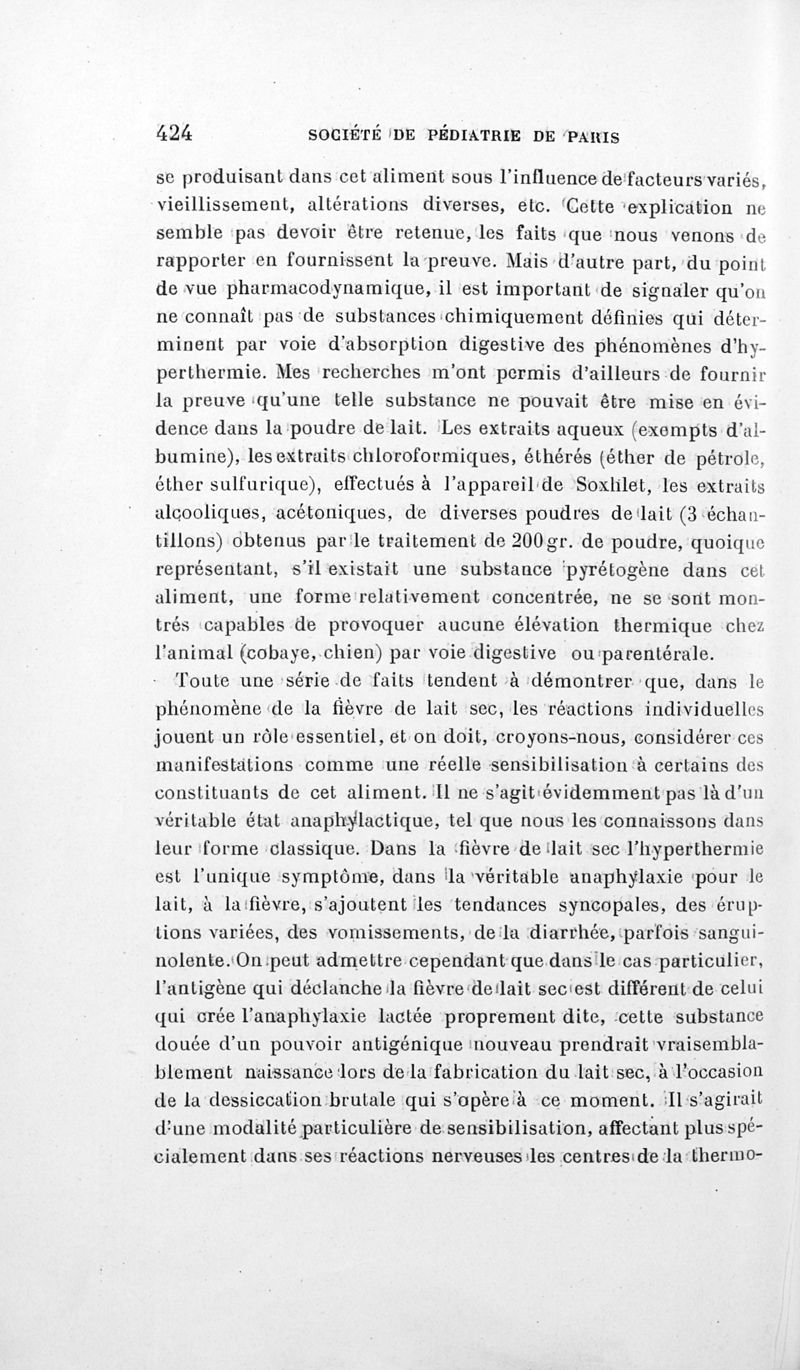 424 SOCIÉTÉ DE PÉDIATRIE DE PARIS

se produisant dans cet aliment sous l'influence de facteurs variés, vieillissement, altérations diverses, etc. Cette explication ne semble pas devoir être retenue, les faits que nous venons de rapporter en fournissent la preuve. Mais d'autre part, du point de vue pharmacodynamique, il est important de signaler qu'on ne connaît pas de substances chimiquement définies qui déterminent par voie d'absorption digestive des phénomènes d'hyperthermie. Mes recherches m'ont permis d'ailleurs de fournir la preuve qu'une telle substance ne pouvait être mise en évidence dans la poudre de lait. Les extraits aqueux (exempts d'albumine), les extraits chloroformiques, éthérés (éther de pétrole, éther sulfurique), effectués à l'appareil de Soxhlet, les extraits alcooliques, acétoniques, de diverses poudres de lait (3 échantillons) obtenus par le traitement de 200 gr. de poudre, quoique représentant, s'il existait une substance pyrétogène dans cet aliment, une forme relativement concentrée, ne se sont montrés capables de provoquer aucune élévation thermique chez l'animal (cobaye, chien) par voie digestive ou parentérale.

Toute une série de faits tendent à démontrer que, dans le phénomène de la fièvre de lait sec, les réactions individuelles jouent un rôle essentiel, et on doit, croyons-nous, considérer ces manifestations comme une réelle sensibilisation à certains des constituants de cet aliment. Il ne s'agit évidemment pas là d'un véritable état anaphylactique, tel que nous les connaissons dans leur forme classique. Dans la fièvre de lait sec l'hyperthermie est l'unique symptôme, dans la véritable anaphylaxie pour le lait, à la fièvre, s'ajoutent les tendances syncopales, des éruptions variées, des vomissements, de la diarrhée, parfois sanguinolente. On peut admettre cependant que dans le cas particulier, l'antigène qui déclanche la fièvre de lait sec est différent de celui qui crée l'anaphylaxie lactée proprement dite, cette substance douée d'un pouvoir antigénique nouveau prendrait vraisemblablement naissance lors de la fabrication du lait sec, à l'occasion de la dessiccation brutale qui s'opère à ce moment. Il s'agirait d'une modalité particulière de sensibilisation, affectant plus spécialement dans ses réactions nerveuses les centres de la thermo-